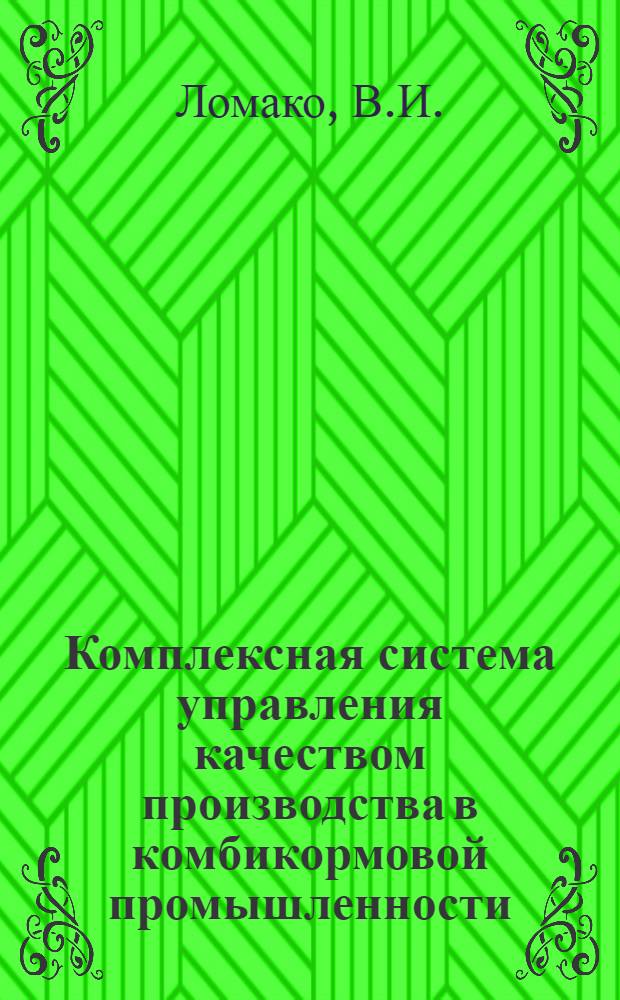 Ломако, В.И.

Комплексная система управления качеством производства в комбикормовой промышленности